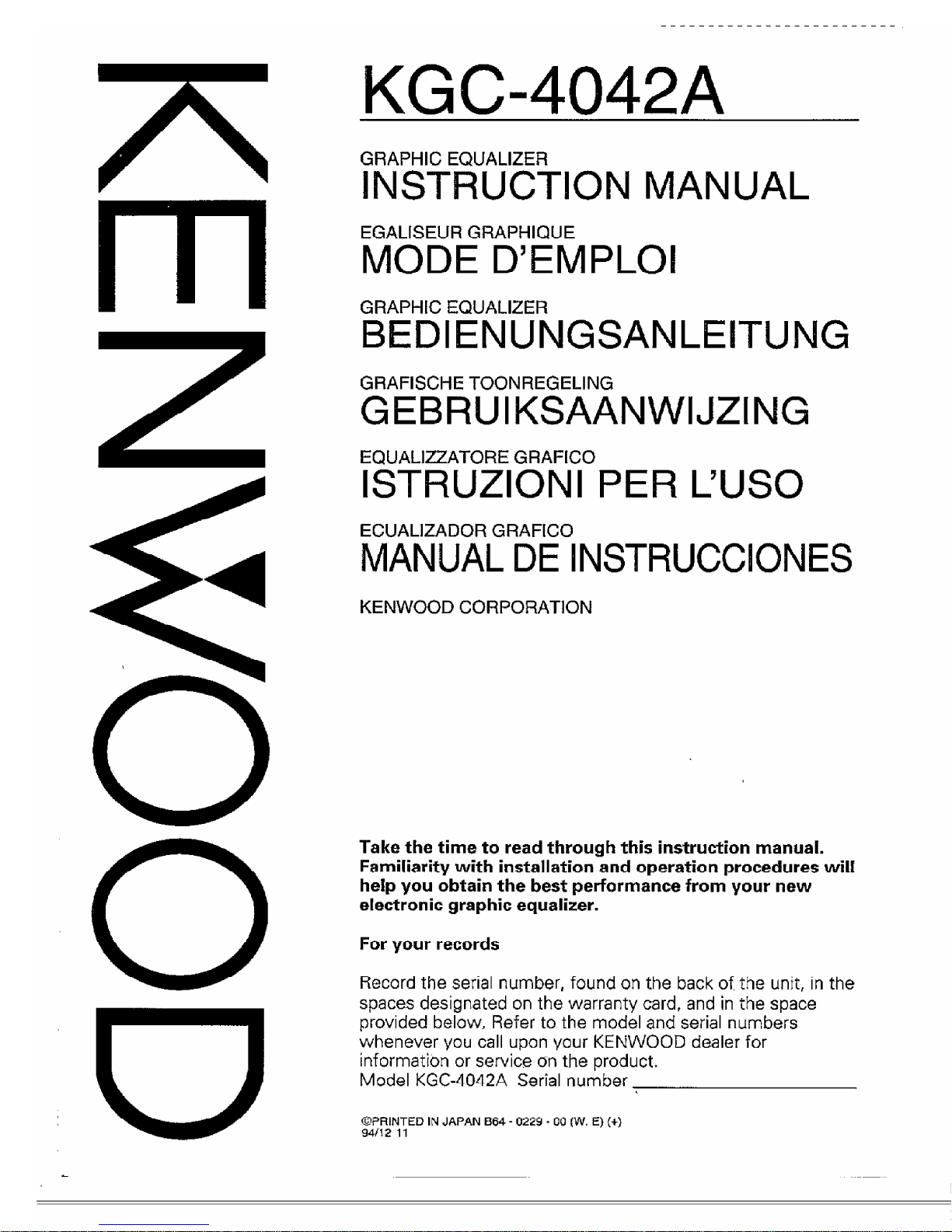 KENWOOD

KGC-4042A

GRAPHIC EQUALIZER
INSTRUCTION MANUAL

EGALISEUR GRAPHIQUE
MODE D'EMPLOI

GRAPHIC EQUALIZER
BEDIENUNGSANLEITUNG

GRAFISCHE TOONREGELING
GEBRUIKSAANWIJZING

EQUALIZZATORE GRAFICO
ISTRUZIONI PER L'USO

ECUALIZADOR GRAFICO
MANUAL DE INSTRUCCIONES

KENWOOD CORPORATION

Take the time to read through this instruction manual. Familiarity with installation and operation procedures will help you obtain the best performance from your new electronic graphic equalizer.

For your records

Record the serial number, found on the back of the unit, in the spaces designated on the warranty card, and in the space provided below. Refer to the model and serial numbers whenever you call upon your KENWOOD dealer for information or service on the product.
Model KGC-4042A Serial number

©PRINTED IN JAPAN B64 - 0229 - 00 (W. E) (+)
94/12 11